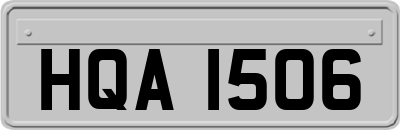 HQA 1506